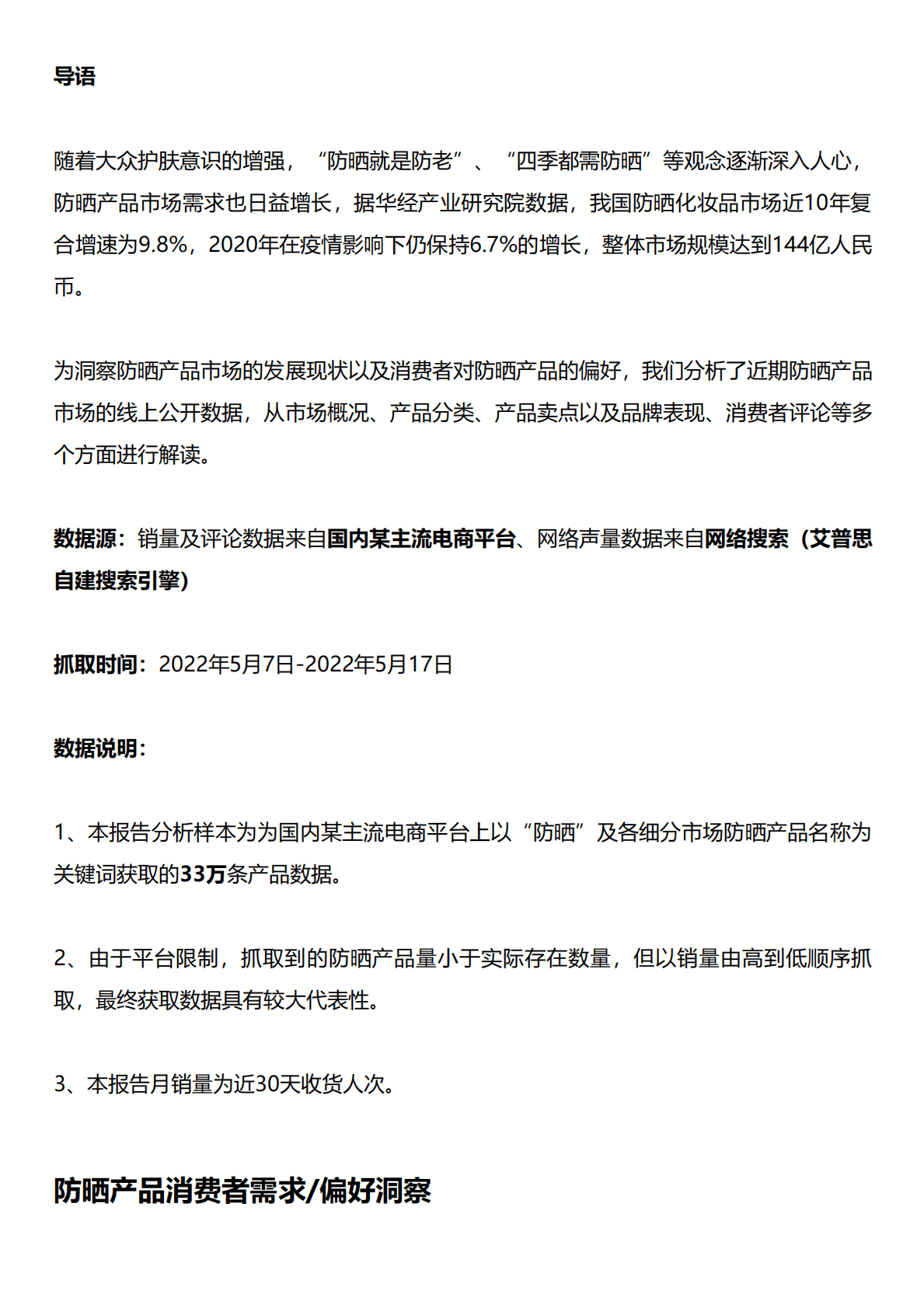 导语

随着大众护肤意识的增强，“防晒就是防老”、“四季都需防晒”等观念逐渐深入人心，防晒产品市场需求也日益增长，据华经产业研究院数据，我国防晒化妆品市场近10年复合增速为9.8%，2020年在疫情影响下仍保持6.7%的增长，整体市场规模达到144亿人民币。

为洞察防晒产品市场的发展现状以及消费者对防晒产品的偏好，我们分析了近期防晒产品市场的线上公开数据，从市场概况、产品分类、产品卖点以及品牌表现、消费者评论等多个方面进行解读。

数据源：销量及评论数据来自国内某主流电商平台、网络声量数据来自网络搜索（艾普思自建搜索引擎）

抓取时间：2022年5月7日-2022年5月17日

数据说明：

1、本报告分析样本为为国内某主流电商平台上以“防晒”及各细分市场防晒产品名称为关键词获取的33万条产品数据。

2、由于平台限制，抓取到的防晒产品量小于实际存在数量，但以销量由高到低顺序抓取，最终获取数据具有较大代表性。

3、本报告月销量为近30天收货人次。

防晒产品消费者需求/偏好洞察